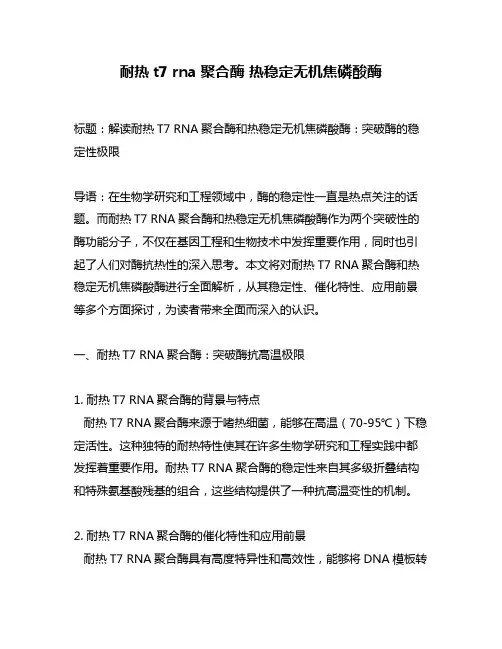 耐热 t7 rna 聚合酶 热稳定无机焦磷酸酶

标题：解读耐热 T7 RNA 聚合酶和热稳定无机焦磷酸酶：突破酶的稳定性极限

导语：在生物学研究和工程领域中，酶的稳定性一直是热点关注的话题。而耐热 T7 RNA 聚合酶和热稳定无机焦磷酸酶作为两个突破性的酶功能分子，不仅在基因工程和生物技术中发挥重要作用，同时也引起了人们对酶抗热性的深入思考。本文将对耐热 T7 RNA 聚合酶和热稳定无机焦磷酸酶进行全面解析，从其稳定性、催化特性、应用前景等多个方面探讨，为读者带来全面而深入的认识。

一、耐热 T7 RNA 聚合酶：突破酶抗高温极限

1. 耐热 T7 RNA 聚合酶的背景与特点
耐热 T7 RNA 聚合酶来源于嗜热细菌，能够在高温（70-95℃）下稳定活性。这种独特的耐热特性使其在许多生物学研究和工程实践中都发挥着重要作用。耐热 T7 RNA 聚合酶的稳定性来自其多级折叠结构和特殊氨基酸残基的组合，这些结构提供了一种抗高温变性的机制。

2. 耐热 T7 RNA 聚合酶的催化特性和应用前景
耐热 T7 RNA 聚合酶具有高度特异性和高效性，能够将 DNA 模板转